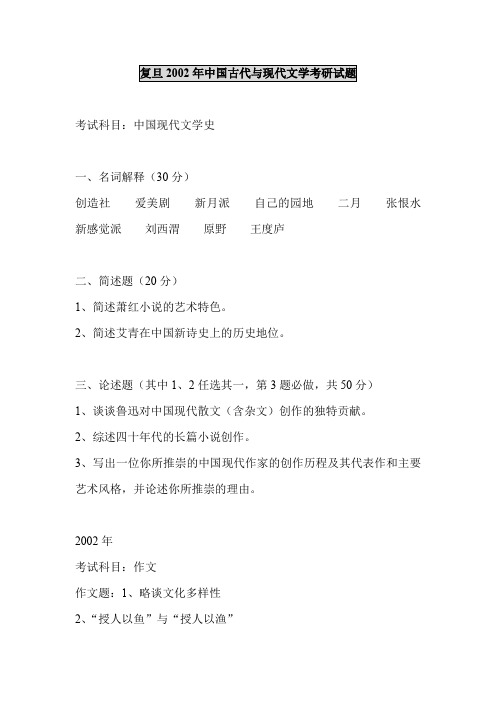 复旦 2002 年中国古代与现代文学考研试题

考试科目：中国现代文学史

一、名词解释（30 分）
创造社　爱美剧　新月派　自己的园地　二月　张恨水　新感觉派　刘西渭　原野　王度庐

二、简述题（20 分）
1、简述萧红小说的艺术特色。
2、简述艾青在中国新诗史上的历史地位。

三、论述题（其中 1、2 任选其一，第 3 题必做，共 50 分）
1、谈谈鲁迅对中国现代散文（含杂文）创作的独特贡献。
2、综述四十年代的长篇小说创作。
3、写出一位你所推崇的中国现代作家的创作历程及其代表作和主要艺术风格，并论述你所推崇的理由。

2002 年
考试科目：作文
作文题：1、略谈文化多样性
2、“授人以鱼”与“授人以渔”